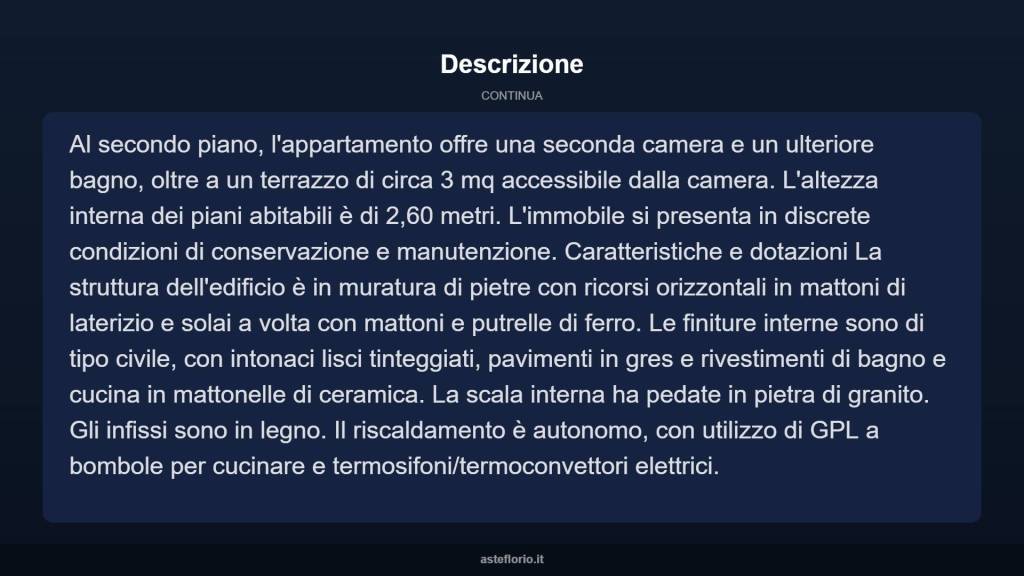 Descrizione

CONTINUA

Al secondo piano, l'appartamento offre una seconda camera e un ulteriore bagno, oltre a un terrazzo di circa 3 mq accessibile dalla camera. L'altezza interna dei piani abitabili è di 2,60 metri. L'immobile si presenta in discrete condizioni di conservazione e manutenzione. Caratteristiche e dotazioni La struttura dell'edificio è in muratura di pietre con ricorsi orizzontali in mattoni di laterizio e solai a volta con mattoni e putrelle di ferro. Le finiture interne sono di tipo civile, con intonaci lisci tinteggiati, pavimenti in gres e rivestimenti di bagno e cucina in mattonelle di ceramica. La scala interna ha pedate in pietra di granito. Gli infissi sono in legno. Il riscaldamento è autonomo, con utilizzo di GPL a bombole per cucinare e termosifoni/termoconvettori elettrici.

asteflorio.it